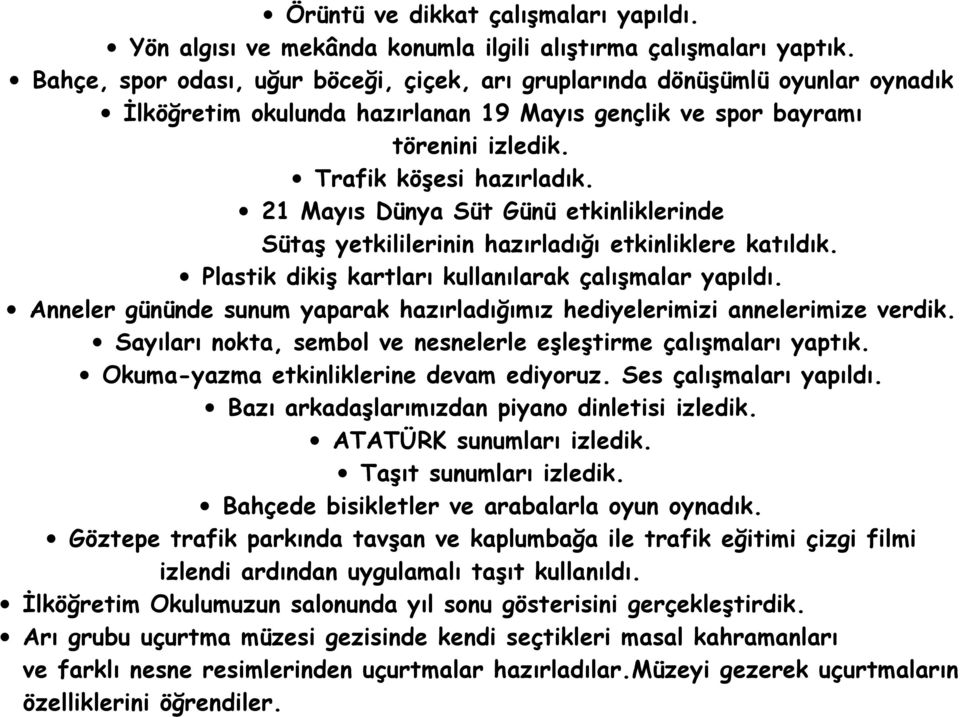 • Örüntü ve dikkat çalışmaları yapıldı.
• Yön algısı ve mekânda konumla ilgili alıştırma çalışmaları yaptık.
• Bahçe, spor odası, uğur böceği, çiçek, arı gruplarında dönüşümlü oyunlar oynadık
• İlköğretim okulunda hazırlanan 19 Mayıs gençlik ve spor bayramı törenini izledik.
• Trafik köşesi hazırladık.
• 21 Mayıs Dünya Süt Günü etkinliklerinde Sütaş yetkililerinin hazırladığı etkinliklere katıldık.
• Plastik dikiş kartları kullanılarak çalışmalar yapıldı.
• Anneler gününde sunum yaparak hazırladığımız hediyelerimizi annelerimize verdik.
• Sayıları nokta, sembol ve nesnelerle eşleştirme çalışmaları yaptık.
• Okuma-yazma etkinliklerine devam ediyoruz. Ses çalışmaları yapıldı.
• Bazı arkadaşlarımızdan piyano dinletisi izledik.
• ATATÜRK sunumları izledik.
• Taşıt sunumları izledik.
• Bahçede bisikletler ve arabalarla oyun oynadık.
• Göztepe trafik parkında tavşan ve kaplumbağa ile trafik eğitimi çizgi filmi izlendi ardından uygulamalı taşıt kullanıldı.
• İlköğretim Okulumuzun salonunda yıl sonu gösterisini gerçekleştirdik.
• Arı grubu uçurtma müzesi gezisinde kendi seçtikleri masal kahramanları ve farklı nesne resimlerinden uçurtmalar hazırladılar.Müzeyi gezerek uçurtmaların özelliklerini öğrendiler.